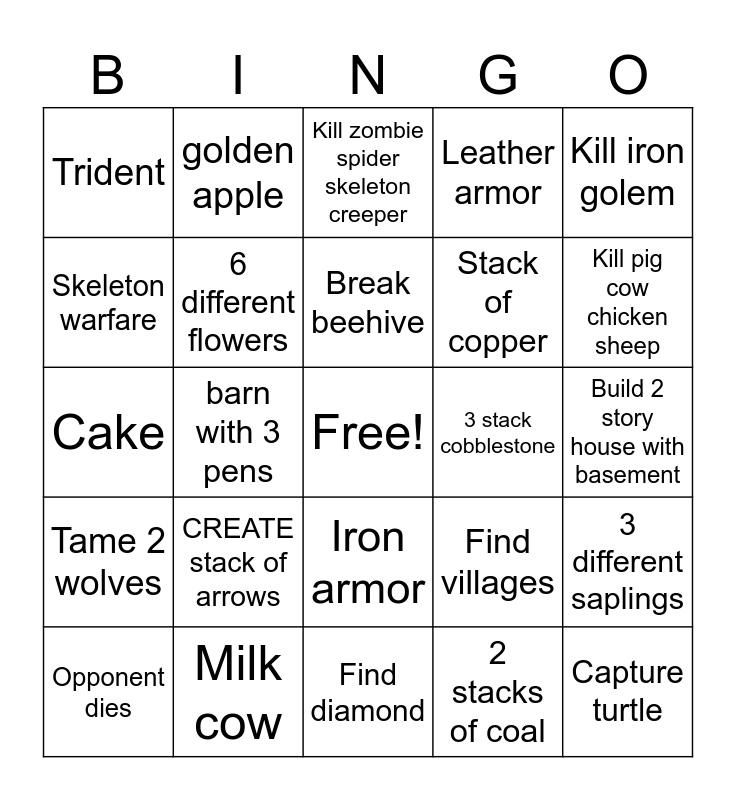 | B | I | N | G | O |
|---|---|---|---|---|
| Trident | golden apple | Kill zombie spider skeleton creeper | Leather armor | Kill iron golem |
| Skeleton warfare | 6 different flowers | Break beehive | Stack of copper | Kill pig cow chicken sheep |
| Cake | barn with 3 pens | Free! | 3 stack cobblestone | Build 2 story house with basement |
| Tame 2 wolves | CREATE stack of arrows | Iron armor | Find villages | 3 different saplings |
| Opponent dies | Milk cow | Find diamond | 2 stacks of coal | Capture turtle |